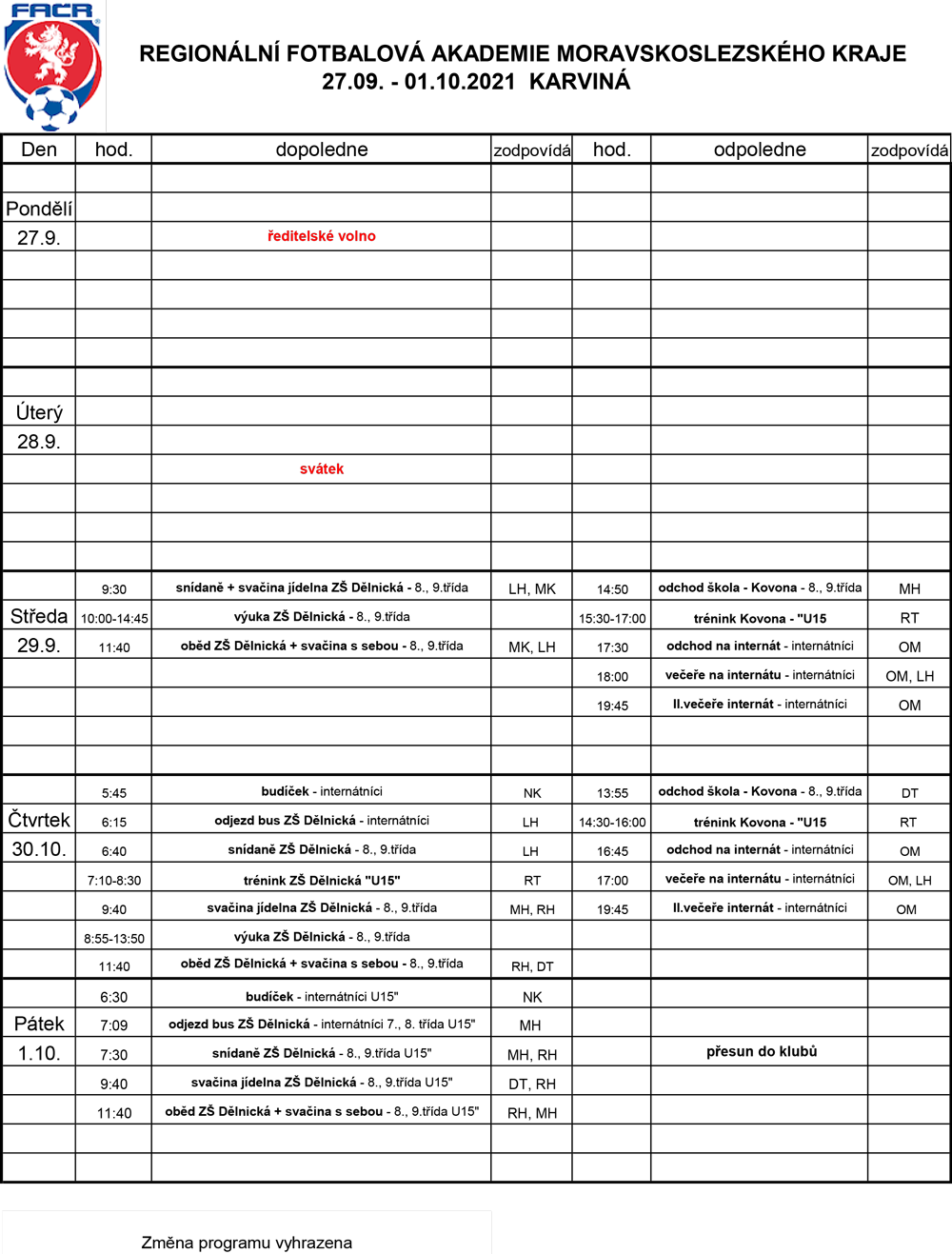 FACR

REGIONÁLNÍ FOTBALOVÁ AKADEMIE MORAVSKOSLEZSKÉHO KRAJE
27.09. - 01.10.2021 KARVINÁ

| Den | hod. | dopoledne | zodpovídá | hod. | odpoledne | zodpovídá |
|---|---|---|---|---|---|---|
| | | | | | | |
| Pondělí | | | | | | |
| 27.9. | | ředitelské volno | | | | |
| | | | | | | |
| | | | | | | |
| | | | | | | |
| | | | | | | |
| | | | | | | |
| Úterý | | | | | | |
| 28.9. | | | | | | |
| | | svátek | | | | |
| | | | | | | |
| | | | | | | |
| | | | | | | |
| | 9:30 | snídaně + svačina jídelna ZŠ Dělnická - 8., 9.třída | LH, MK | 14:50 | odchod škola - Kovona - 8., 9.třída | MH |
| Středa | 10:00-14:45 | výuka ZŠ Dělnická - 8., 9.třída | | 15:30-17:00 | trénink Kovona - "U15 | RT |
| 29.9. | 11:40 | oběd ZŠ Dělnická + svačina s sebou - 8., 9.třída | MK, LH | 17:30 | odchod na internát - internátníci | OM |
| | | | | 18:00 | večeře na internátu - internátníci | OM, LH |
| | | | | 19:45 | II.večeře internát - internátníci | OM |
| | | | | | | |
| | | | | | | |
| | 5:45 | budíček - internátníci | NK | 13:55 | odchod škola - Kovona - 8., 9.třída | DT |
| Čtvrtek | 6:15 | odjezd bus ZŠ Dělnická - internátníci | LH | 14:30-16:00 | trénink Kovona - "U15 | RT |
| 30.10. | 6:40 | snídaně ZŠ Dělnická - 8., 9.třída | LH | 16:45 | odchod na internát - internátníci | OM |
| | 7:10-8:30 | trénink ZŠ Dělnická "U15" | RT | 17:00 | večeře na internátu - internátníci | OM, LH |
| | 9:40 | svačina jídelna ZŠ Dělnická - 8., 9.třída | MH, RH | 19:45 | II.večeře internát - internátníci | OM |
| | 8:55-13:50 | výuka ZŠ Dělnická - 8., 9.třída | | | | |
| | 11:40 | oběd ZŠ Dělnická + svačina s sebou - 8., 9.třída | RH, DT | | | |
| | 6:30 | budíček - internátníci U15" | NK | | | |
| Pátek | 7:09 | odjezd bus ZŠ Dělnická - internátníci 7., 8. třída U15" | MH | | | |
| 1.10. | 7:30 | snídaně ZŠ Dělnická - 8., 9.třída U15" | MH, RH | | přesun do klubů | |
| | 9:40 | svačina jídelna ZŠ Dělnická - 8., 9.třída U15" | DT, RH | | | |
| | 11:40 | oběd ZŠ Dělnická + svačina s sebou - 8., 9.třída U15" | RH, MH | | | |
| | | | | | | |
| | | | | | | |

Změna programu vyhrazena